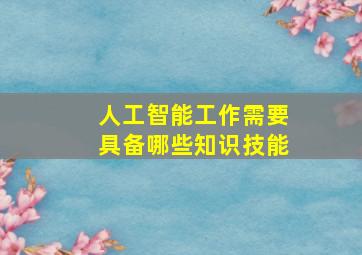 人工智能工作需要具备哪些知识技能